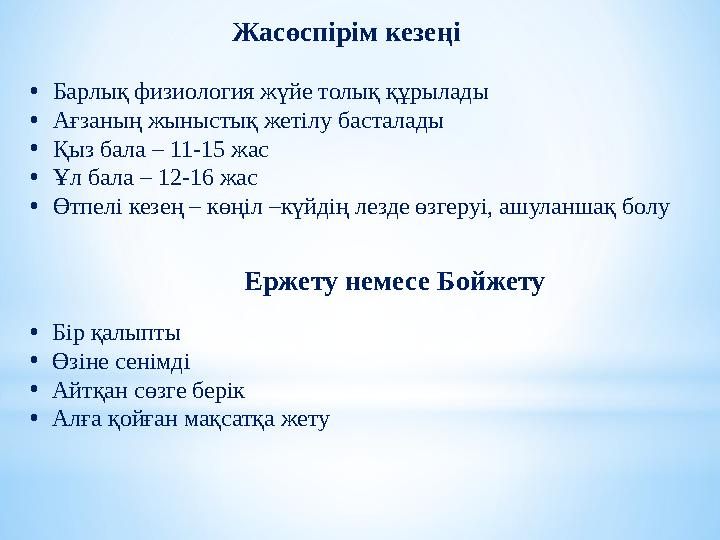 Жасөспірім кезеңі

• Барлық физиология жүйе толық құрылады
• Ағзаның жыныстық жетілу басталады
• Қыз бала – 11-15 жас
• Ұл бала – 12-16 жас
• Өтпелі кезең – көңіл –күйдің лезде өзгеруі, ашуланшақ болу

Ержету немесе Бойжету

• Бір қалыпты
• Өзіне сенімді
• Айтқан сөзге берік
• Алға қойған мақсатқа жету